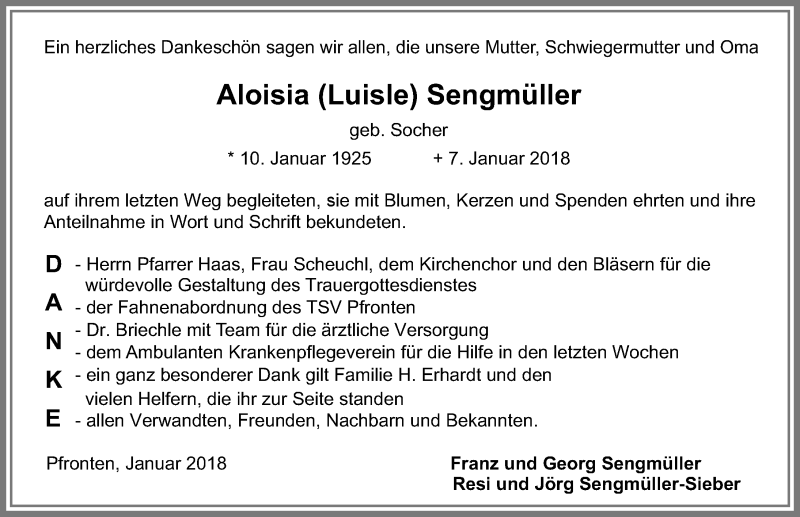 Ein herzliches Dankeschön sagen wir allen, die unsere Mutter, Schwiegermutter und Oma

Aloisia (Luisle) Sengmüller

geb. Socher

* 10. Januar 1925 + 7. Januar 2018

auf ihrem letzten Weg begleiteten, sie mit Blumen, Kerzen und Spenden ehrten und ihre Anteilnahme in Wort und Schrift bekundeten.

D - Herrn Pfarrer Haas, Frau Scheuchl, dem Kirchenchor und den Bläsern für die würdevolle Gestaltung des Trauergottesdienstes
A - der Fahnenabordnung des TSV Pfronten
- Dr. Briechle mit Team für die ärztliche Versorgung
N - dem Ambulanten Krankenpflegeverein für die Hilfe in den letzten Wochen
K - ein ganz besonderer Dank gilt Familie H. Erhardt und den vielen Helfern, die ihr zur Seite standen
E - allen Verwandten, Freunden, Nachbarn und Bekannten.

Pfronten, Januar 2018

Franz und Georg Sengmüller
Resi und Jörg Sengmüller-Sieber